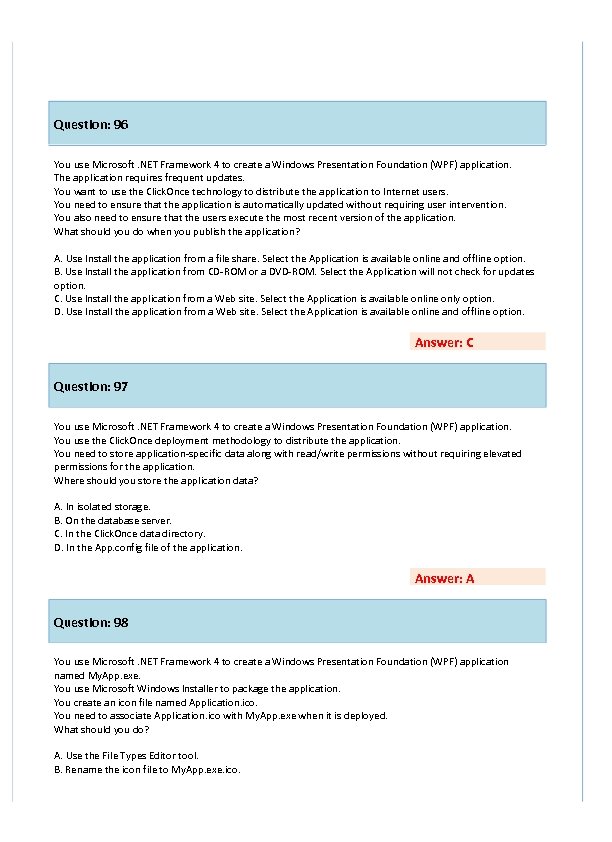 Question: 96

You use Microsoft .NET Framework 4 to create a Windows Presentation Foundation (WPF) application.
The application requires frequent updates.
You want to use the ClickOnce technology to distribute the application to Internet users.
You need to ensure that the application is automatically updated without requiring user intervention.
You also need to ensure that the users execute the most recent version of the application.
What should you do when you publish the application?

A. Use Install the application from a file share. Select the Application is available online and offline option.
B. Use Install the application from CD-ROM or a DVD-ROM. Select the Application will not check for updates option.
C. Use Install the application from a Web site. Select the Application is available online only option.
D. Use Install the application from a Web site. Select the Application is available online and offline option.

Answer: C

Question: 97

You use Microsoft .NET Framework 4 to create a Windows Presentation Foundation (WPF) application.
You use the ClickOnce deployment methodology to distribute the application.
You need to store application-specific data along with read/write permissions without requiring elevated permissions for the application.
Where should you store the application data?

A. In isolated storage.
B. On the database server.
C. In the ClickOnce data directory.
D. In the App.config file of the application.

Answer: A

Question: 98

You use Microsoft .NET Framework 4 to create a Windows Presentation Foundation (WPF) application named MyApp.exe.
You use Microsoft Windows Installer to package the application.
You create an icon file named Application.ico.
You need to associate Application.ico with MyApp.exe when it is deployed.
What should you do?

A. Use the File Types Editor tool.
B. Rename the icon file to MyApp.exe.ico.